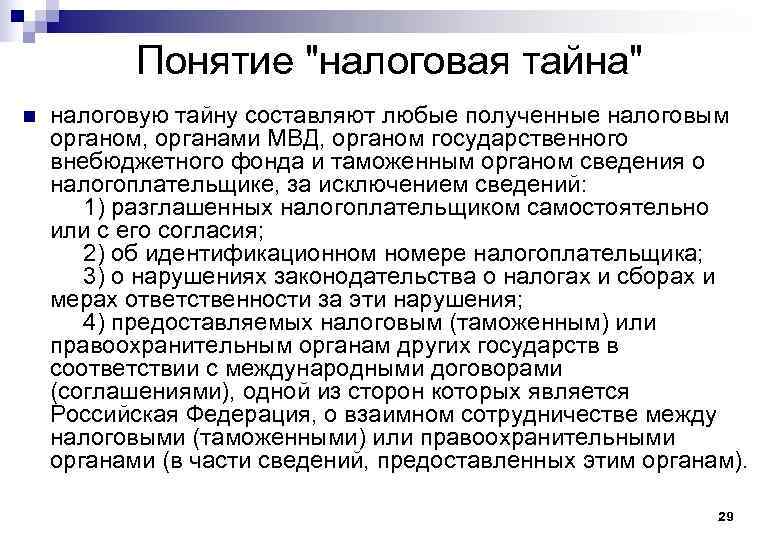 Понятие "налоговая тайна"

налоговую тайну составляют любые полученные налоговым органом, органами МВД, органом государственного внебюджетного фонда и таможенным органом сведения о налогоплательщике, за исключением сведений:

1) разглашенных налогоплательщиком самостоятельно или с его согласия;

2) об идентификационном номере налогоплательщика;

3) о нарушениях законодательства о налогах и сборах и мерах ответственности за эти нарушения;

4) предоставляемых налоговым (таможенным) или правоохранительным органам других государств в соответствии с международными договорами (соглашениями), одной из сторон которых является Российская Федерация, о взаимном сотрудничестве между налоговыми (таможенными) или правоохранительными органами (в части сведений, предоставленных этим органам).

29